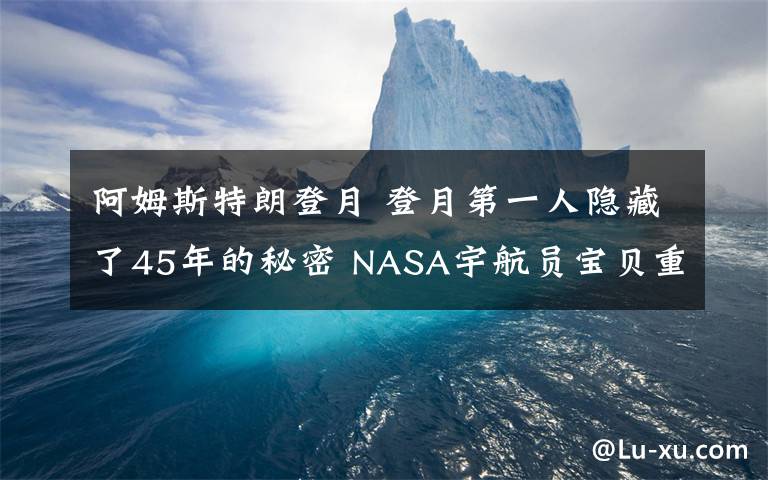 阿姆斯特朗登月 登月第一人隐藏了45年的秘密 NASA宇航员宝贝重

@Lu-xu.com